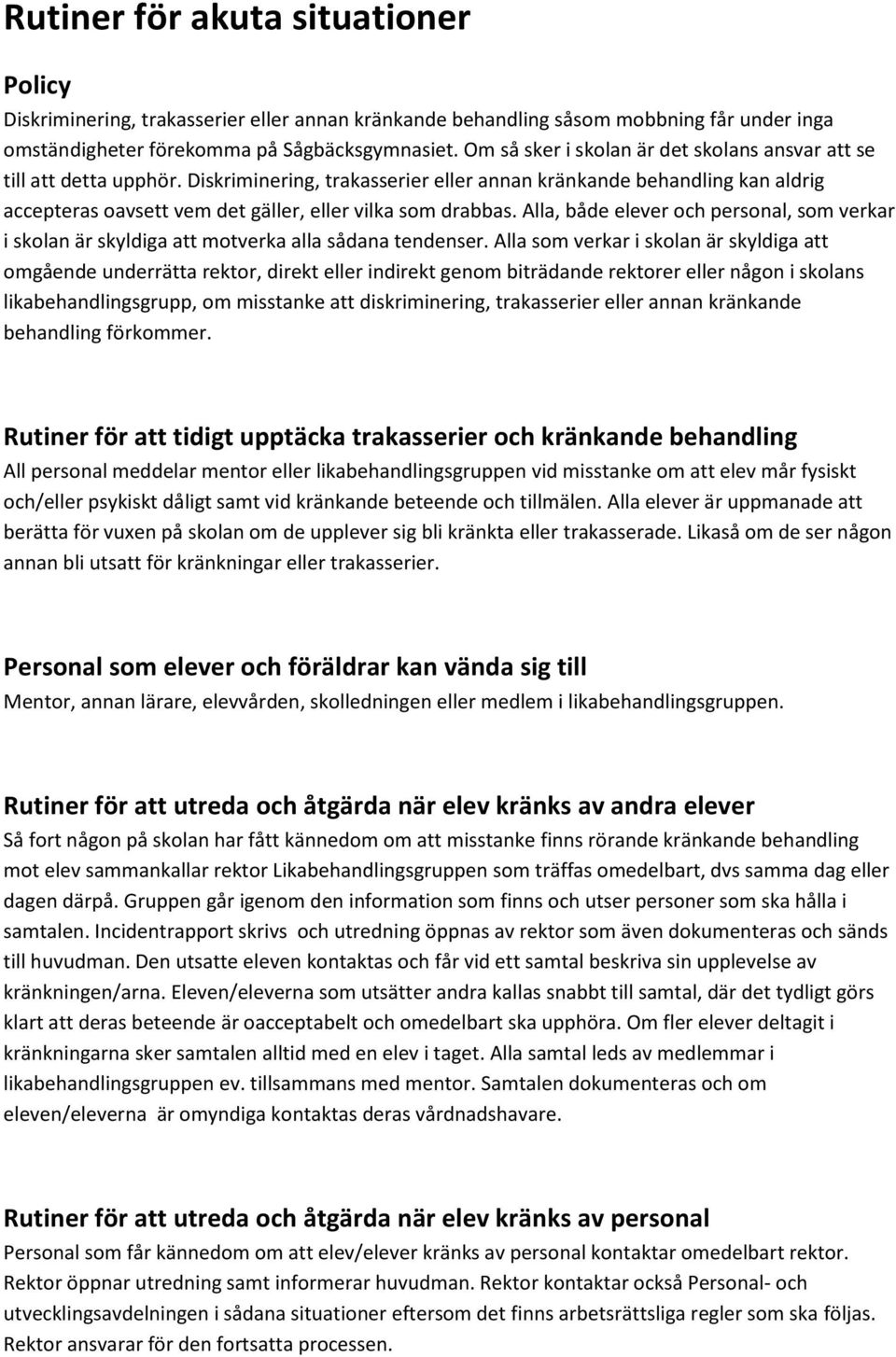 Rutiner för akuta situationer

Policy
Diskriminering, trakasserier eller annan kränkande behandling såsom mobbning får under inga omständigheter förekomma på Sågbäcksgymnasiet. Om så sker i skolan är det skolans ansvar att se till att detta upphör. Diskriminering, trakasserier eller annan kränkande behandling kan aldrig accepteras oavsett vem det gäller, eller vilka som drabbas. Alla, både elever och personal, som verkar i skolan är skyldiga att motverka alla sådana tendenser. Alla som verkar i skolan är skyldiga att omgående underrätta rektor, direkt eller indirekt genom biträdande rektorer eller någon i skolans likabehandlingsgrupp, om misstanke att diskriminering, trakasserier eller annan kränkande behandling förkommer.

Rutiner för att tidigt upptäcka trakasserier och kränkande behandling
All personal meddelar mentor eller likabehandlingsgruppen vid misstanke om att elev mår fysiskt och/eller psykiskt dåligt samt vid kränkande beteende och tillmälen. Alla elever är uppmanade att berätta för vuxen på skolan om de upplever sig bli kränkta eller trakasserade. Likaså om de ser någon annan bli utsatt för kränkningar eller trakasserier.

Personal som elever och föräldrar kan vända sig till
Mentor, annan lärare, elevvården, skolledningen eller medlem i likabehandlingsgruppen.

Rutiner för att utreda och åtgärda när elev kränks av andra elever
Så fort någon på skolan har fått kännedom om att misstanke finns rörande kränkande behandling mot elev sammankallar rektor Likabehandlingsgruppen som träffas omedelbart, dvs samma dag eller dagen därpå. Gruppen går igenom den information som finns och utser personer som ska hålla i samtalen. Incidentrapport skrivs och utredning öppnas av rektor som även dokumenteras och sänds till huvudman. Den utsatte eleven kontaktas och får vid ett samtal beskriva sin upplevelse av kränkningen/arna. Eleven/eleverna som utsätter andra kallas snabbt till samtal, där det tydligt görs klart att deras beteende är oacceptabelt och omedelbart ska upphöra. Om fler elever deltagit i kränkningarna sker samtalen alltid med en elev i taget. Alla samtal leds av medlemmar i likabehandlingsgruppen ev. tillsammans med mentor. Samtalen dokumenteras och om eleven/eleverna är omyndiga kontaktas deras vårdnadshavare.

Rutiner för att utreda och åtgärda när elev kränks av personal
Personal som får kännedom om att elev/elever kränks av personal kontaktar omedelbart rektor. Rektor öppnar utredning samt informerar huvudman. Rektor kontaktar också Personal- och utvecklingsavdelningen i sådana situationer eftersom det finns arbetsrättsliga regler som ska följas. Rektor ansvarar för den fortsatta processen.